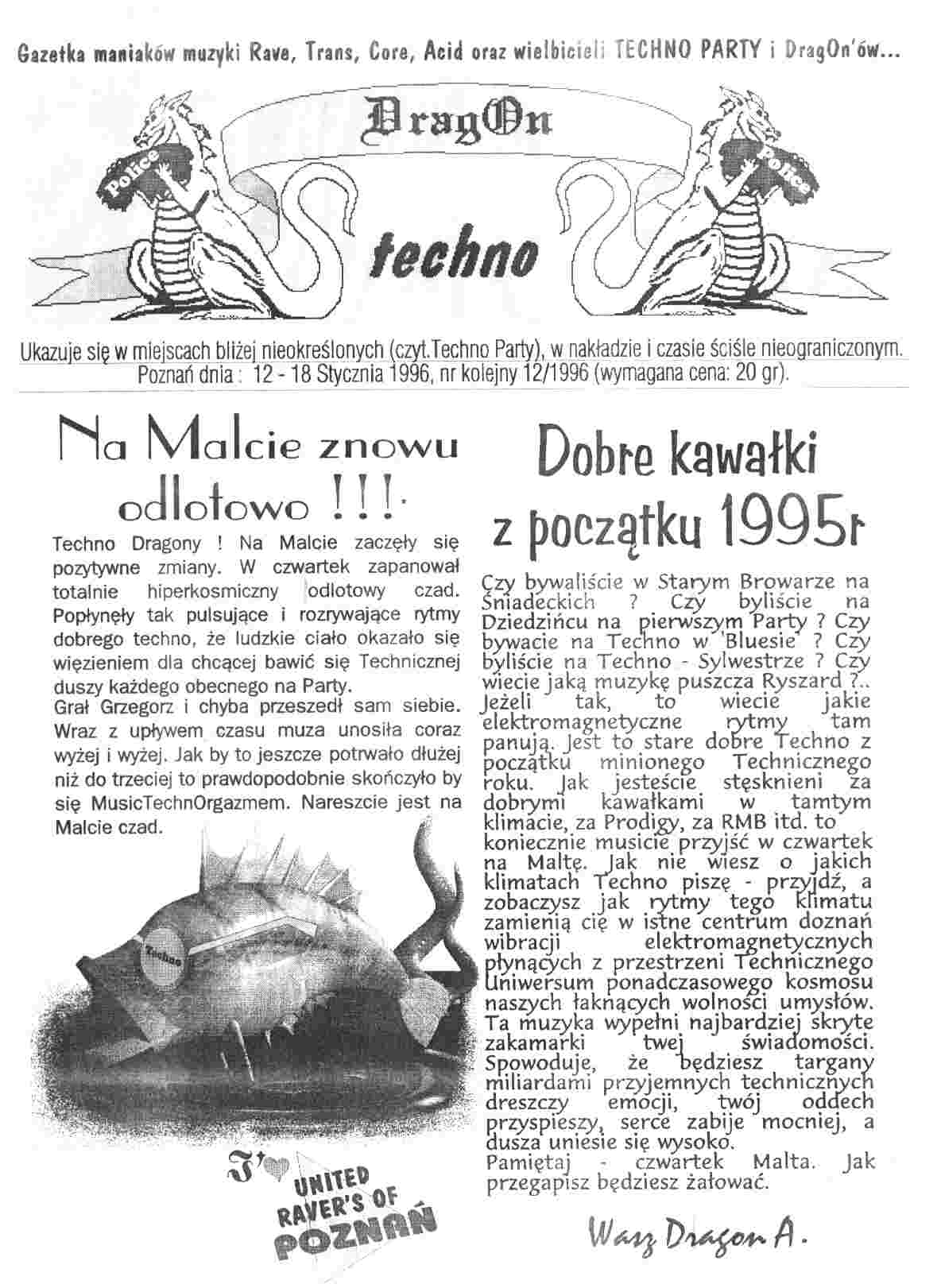 Gazetka maniaków muzyki Rave, Trans, Core, Acid oraz wielbicieli TECHNO PARTY i DragOn'ów...

DragOn

Police

Police

techno

Ukazuje się w miejscach bliżej nieokreślonych (czyt.Techno Party), w nakładzie i czasie ściśle nieograniczonym.
Poznań dnia : 12 - 18 Stycznia 1996, nr kolejny 12/1996 (wymagana cena: 20 gr).

Na Malcie znowu odlotowo !!!

Techno Dragony ! Na Malcie zaczęły się pozytywne zmiany. W czwartek zapanował totalnie hiperkosmiczny odlotowy czad. Popłynęły tak pulsujące i rozrywające rytmy dobrego techno, że ludzkie ciało okazało się więzieniem dla chcącej bawić się Technicznej duszy każdego obecnego na Party.
Grał Grzegorz i chyba przeszedł sam siebie. Wraz z upływem czasu muza unosiła coraz wyżej i wyżej. Jak by to jeszcze potrwało dłużej niż do trzeciej to prawdopodobnie skończyło by się MusicTechnOrgazmem. Nareszcie jest na Malcie czad.

Techno

I ♥ UNITED RAVER'S OF POZNAŃ

Dobre kawałki z początku 1995r

Czy bywaliście w Starym Browarze na Śniadeckich ? Czy byliście na Dziedzińcu na pierwszym Party ? Czy bywacie na Techno w 'Bluesie' ? Czy byliście na Techno - Sylwestrze ? Czy wiecie jaką muzykę puszcza Ryszard ?.. Jeżeli tak, to wiecie jakie elektromagnetyczne rytmy tam panują. Jest to stare dobre Techno z początku minionego Technicznego roku. Jak jesteście stęsknieni za dobrymi kawałkami w tamtym klimacie, za Prodigy, za RMB itd. to koniecznie musicie przyjść w czwartek na Maltę. Jak nie wiesz o jakich klimatach Techno piszę - przyjdź, a zobaczysz jak rytmy tego klimatu zamienią cię w istne centrum doznań wibracji elektromagnetycznych płynących z przestrzeni Technicznego Uniwersum ponadczasowego kosmosu naszych łaknących wolności umysłów. Ta muzyka wypełni najbardziej skryte zakamarki twej świadomości. Spowoduje, że będziesz targany miliardami przyjemnych technicznych dreszczy emocji, twój oddech przyspieszy, serce zabije mocniej, a dusza uniesie się wysoko.
Pamiętaj - czwartek Malta. Jak przegapisz będziesz żałować.

Wasz Dragon A.